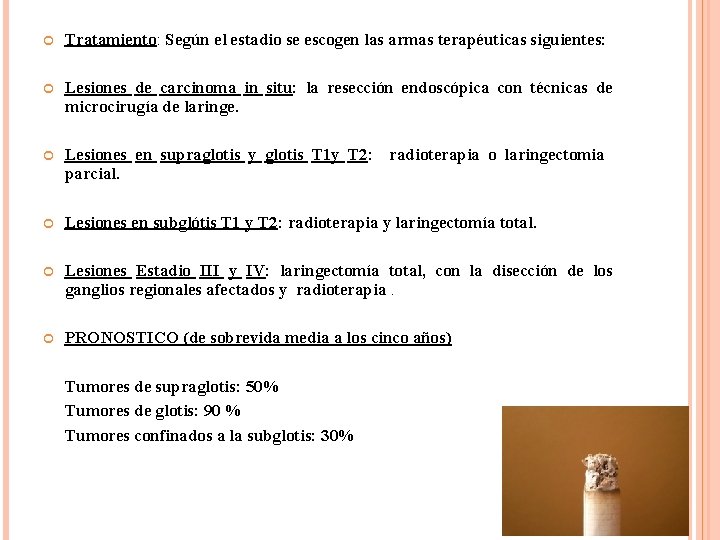 Tratamiento: Según el estadio se escogen las armas terapéuticas siguientes:

Lesiones de carcinoma in situ: la resección endoscópica con técnicas de microcirugía de laringe.

Lesiones en supraglotis y glotis T1y T2: radioterapia o laringectomia parcial.

Lesiones en subglótis T1 y T2: radioterapia y laringectomía total.

Lesiones Estadio III y IV: laringectomía total, con la disección de los ganglios regionales afectados y radioterapia .

PRONOSTICO (de sobrevida media a los cinco años)

Tumores de supraglotis: 50%
Tumores de glotis: 90 %
Tumores confinados a la subglotis: 30%